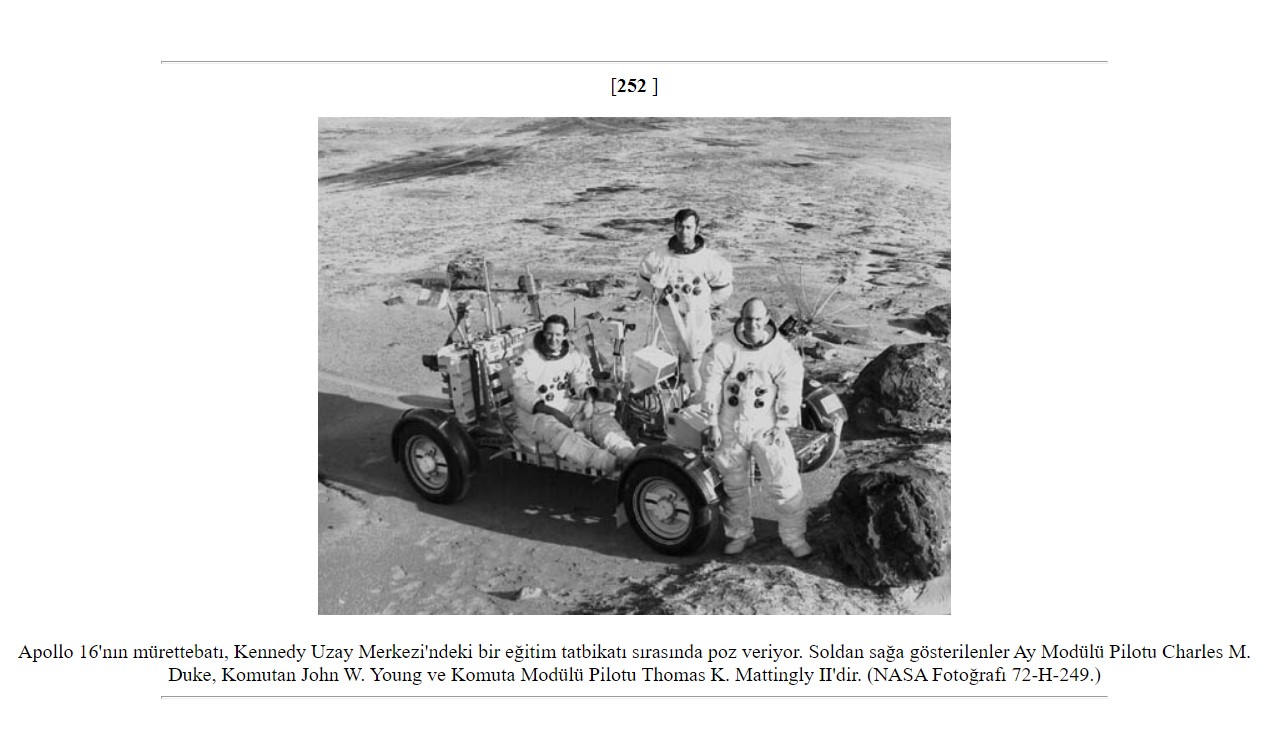 [252 ]

Apollo 16'nın mürettebatı, Kennedy Uzay Merkezi'ndeki bir eğitim tatbikatı sırasında poz veriyor. Soldan sağa gösterilenler Ay Modülü Pilotu Charles M. Duke, Komutan John W. Young ve Komuta Modülü Pilotu Thomas K. Mattingly II'dir. (NASA Fotoğrafı 72-H-249.)